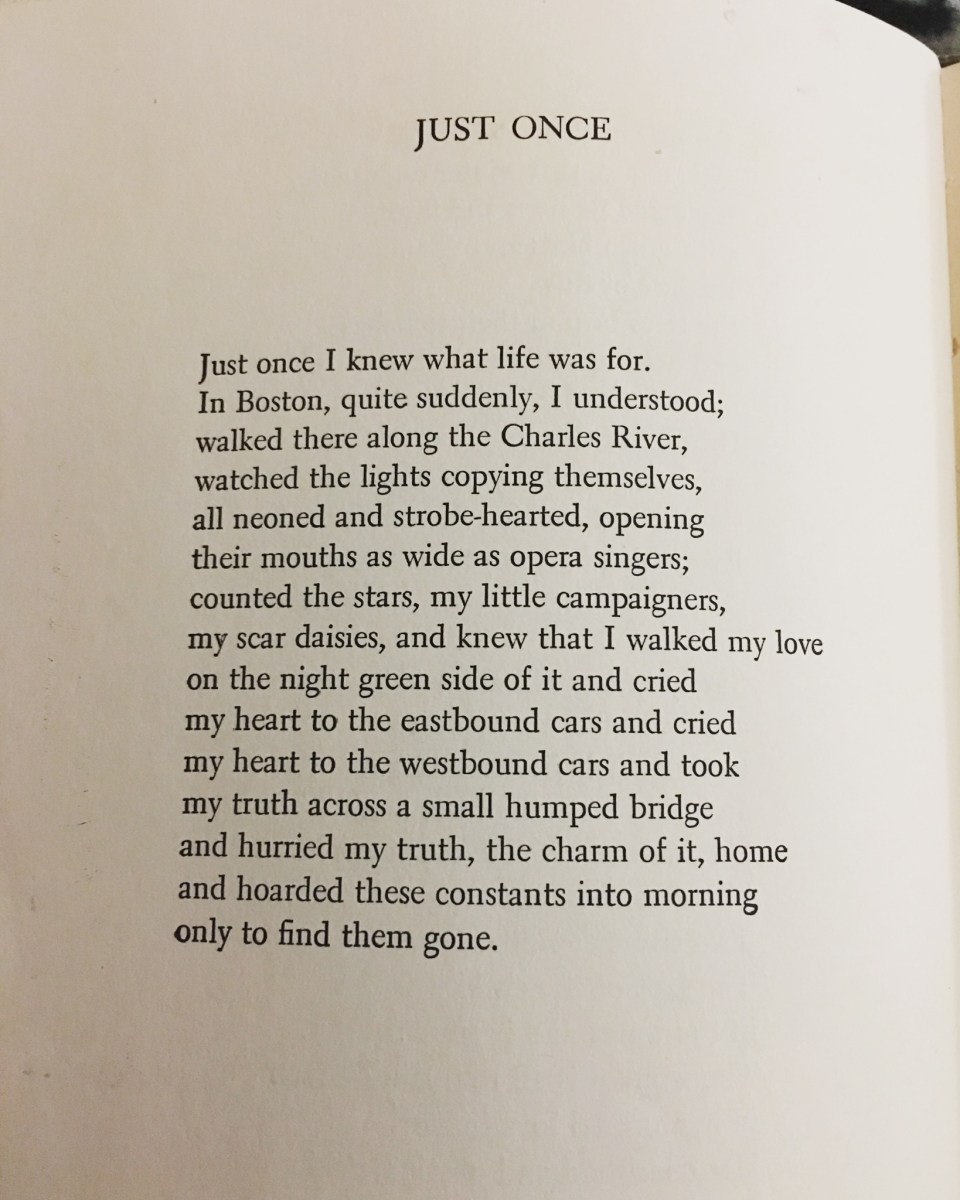 JUST ONCE

Just once I knew what life was for.
In Boston, quite suddenly, I understood;
walked there along the Charles River,
watched the lights copying themselves,
all neoned and strobe-hearted, opening
their mouths as wide as opera singers;
counted the stars, my little campaigners,
my scar daisies, and knew that I walked my love
on the night green side of it and cried
my heart to the eastbound cars and cried
my heart to the westbound cars and took
my truth across a small humped bridge
and hurried my truth, the charm of it, home
and hoarded these constants into morning
only to find them gone.